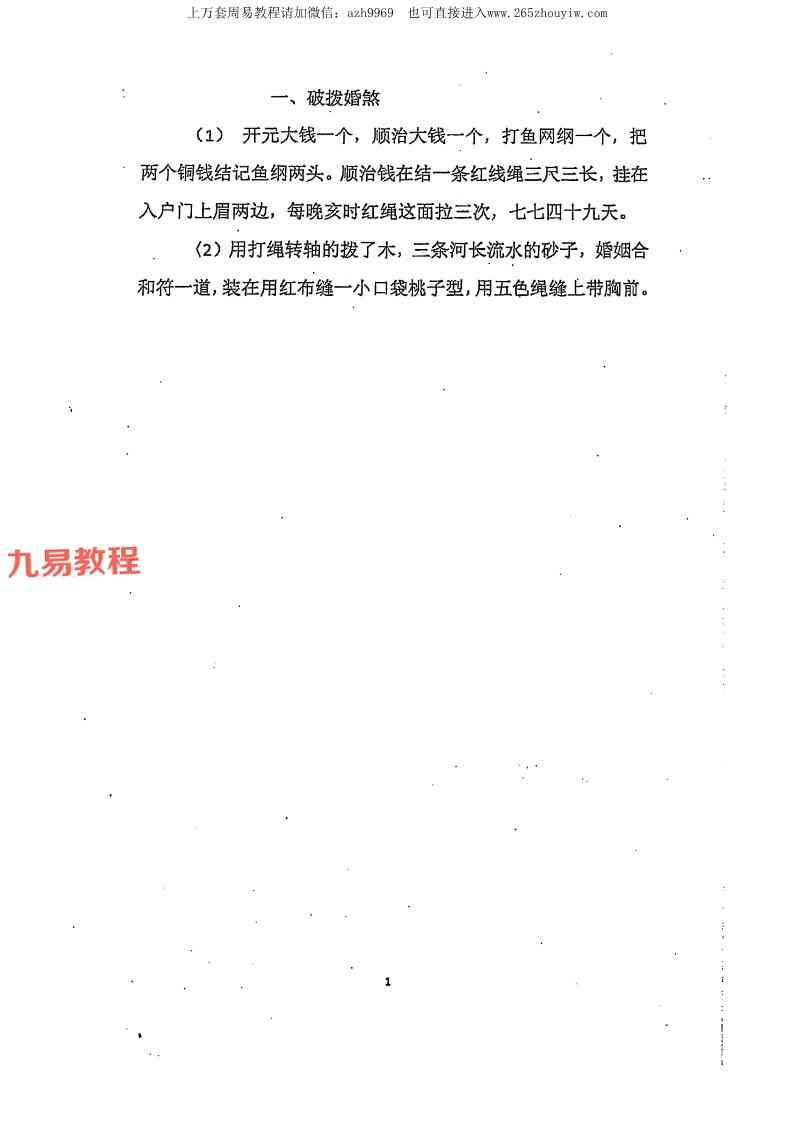 上万套周易教程请加微信：azh9969　也可直接进入www.265zhouyiw.com

一、破拨婚煞

（1）　开元大钱一个，顺治大钱一个，打鱼网纲一个，把两个铜钱结记鱼纲两头。顺治钱在结一条红线绳三尺三长，挂在入户门上眉两边，每晚亥时红绳这面拉三次，七七四十九天。

（2）用打绳转轴的拨了木，三条河长流水的砂子，婚姻合和符一道，装在用红布缝一小口袋桃子型，用五色绳缝上带胸前。

九易教程

1